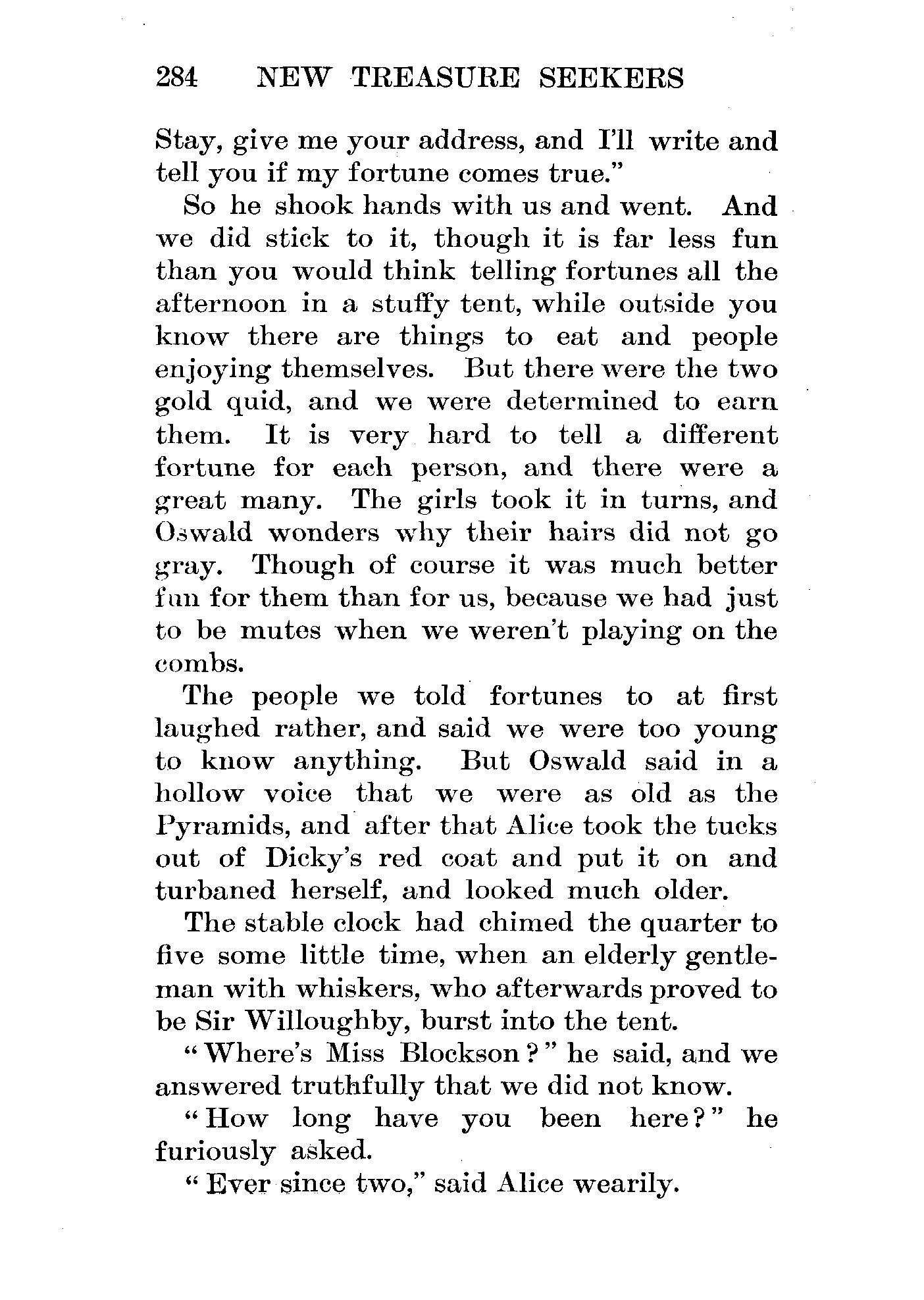 284 NEW TREASURE SEEKERS

Stay, give me your address, and I'll write and tell you if my fortune comes true."

So he shook hands with us and went. And we did stick to it, though it is far less fun than you would think telling fortunes all the afternoon in a stuffy tent, while outside you know there are things to eat and people enjoying themselves. But there were the two gold quid, and we were determined to earn them. It is very hard to tell a different fortune for each person, and there were a great many. The girls took it in turns, and Oswald wonders why their hairs did not go gray. Though of course it was much better fun for them than for us, because we had just to be mutes when we weren't playing on the combs.

The people we told fortunes to at first laughed rather, and said we were too young to know anything. But Oswald said in a hollow voice that we were as old as the Pyramids, and after that Alice took the tucks out of Dicky's red coat and put it on and turbaned herself, and looked much older.

The stable clock had chimed the quarter to five some little time, when an elderly gentleman with whiskers, who afterwards proved to be Sir Willoughby, burst into the tent.

"Where's Miss Blockson?" he said, and we answered truthfully that we did not know.

"How long have you been here?" he furiously asked.

"Ever since two," said Alice wearily.